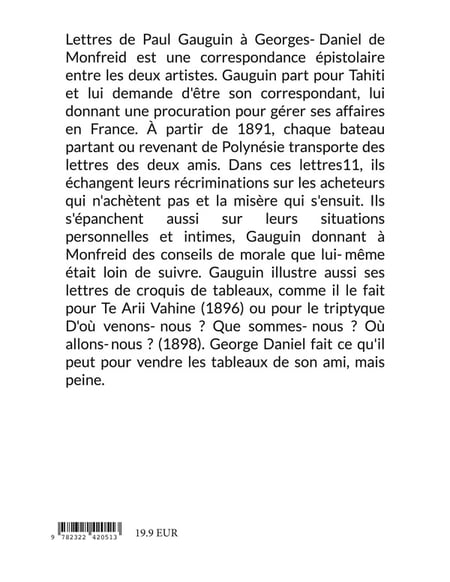 Lettres de Paul Gauguin à Georges- Daniel de Monfreid est une correspondance épistolaire entre les deux artistes. Gauguin part pour Tahiti et lui demande d'être son correspondant, lui donnant une procuration pour gérer ses affaires en France. À partir de 1891, chaque bateau partant ou revenant de Polynésie transporte des lettres des deux amis. Dans ces lettres11, ils échangent leurs récriminations sur les acheteurs qui n'achètent pas et la misère qui s'ensuit. Ils s'épanchent aussi sur leurs situations personnelles et intimes, Gauguin donnant à Monfreid des conseils de morale que lui- même était loin de suivre. Gauguin illustre aussi ses lettres de croquis de tableaux, comme il le fait pour Te Arii Vahine (1896) ou pour le triptyque D'où venons- nous ? Que sommes- nous ? Où allons- nous ? (1898). George Daniel fait ce qu'il peut pour vendre les tableaux de son ami, mais peine.

9 782322 420513

19.9 EUR